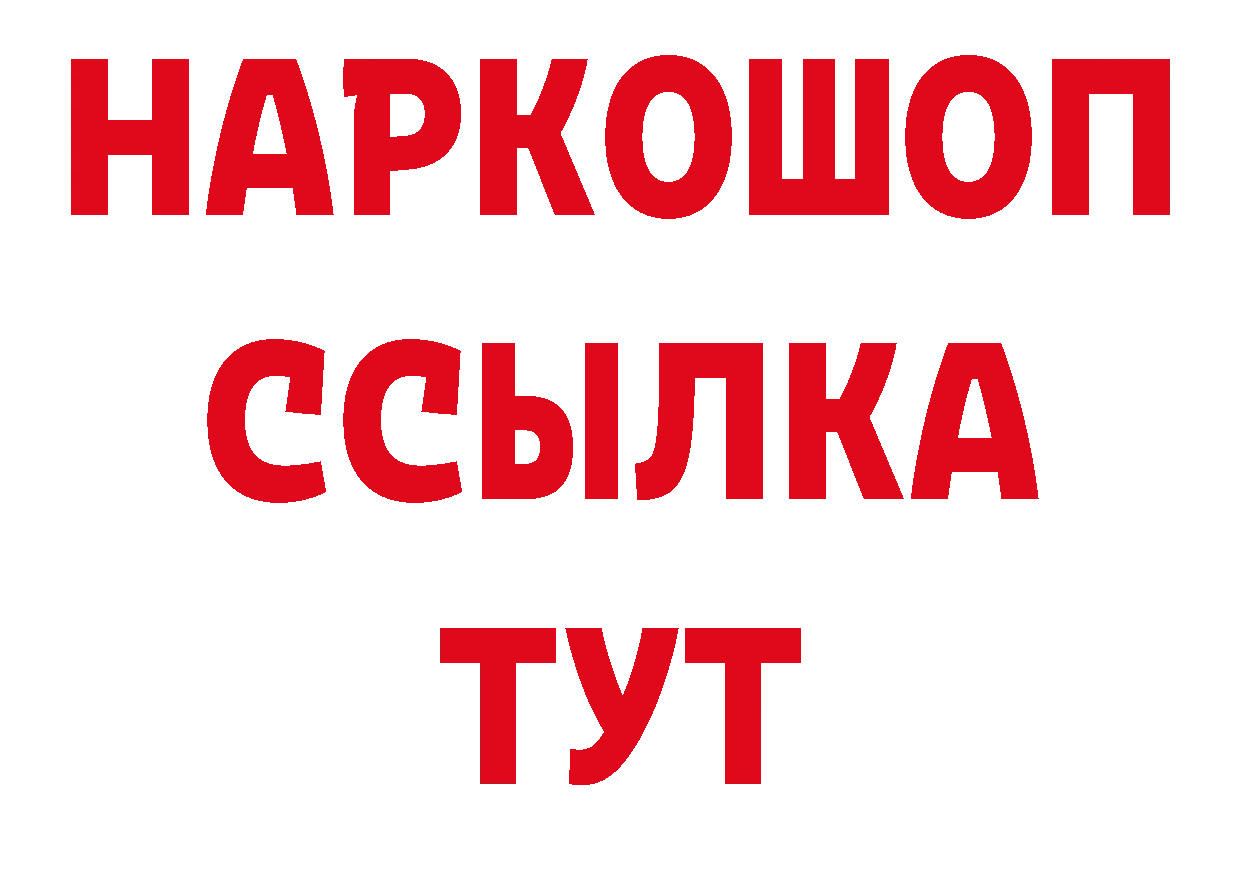 НАРКОШОП
ССЫЛКА
ТУТ